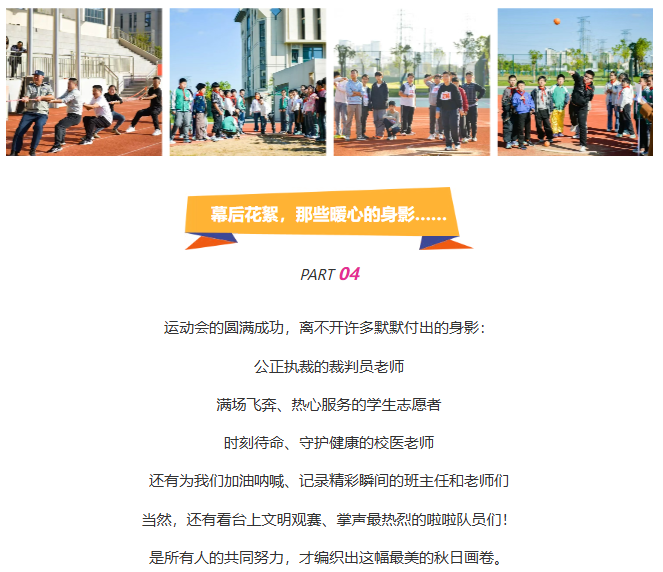 幕后花絮，那些暖心的身影......

PART 04

运动会的圆满成功，离不开许多默默付出的身影：

公正执裁的裁判员老师

满场飞奔、热心服务的学生志愿者

时刻待命、守护健康的校医老师

还有为我们加油呐喊、记录精彩瞬间的班主任和老师们

当然，还有看台上文明观赛、掌声最热烈的啦啦队员们！

是所有人的共同努力，才编织出这幅最美的秋日画卷。